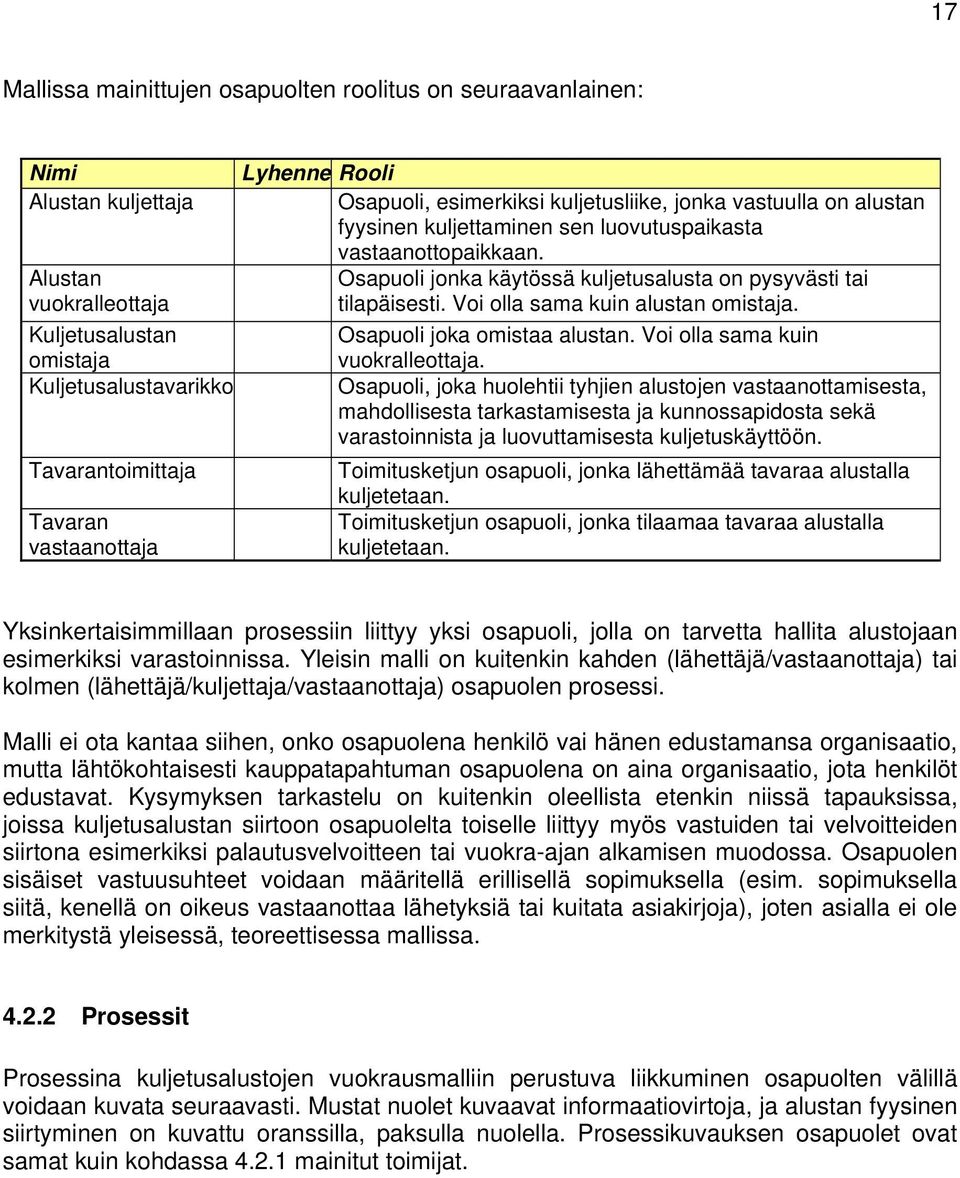 17

Mallissa mainittujen osapuolten roolitus on seuraavanlainen:

| Nimi | Lyhenne | Rooli |
|---|---|---|
| Alustan kuljettaja | | Osapuoli, esimerkiksi kuljetusliike, jonka vastuulla on alustan fyysinen kuljettaminen sen luovutuspaikasta vastaanottopaikkaan. |
| Alustan vuokralleottaja | | Osapuoli jonka käytössä kuljetusalusta on pysyvästi tai tilapäisesti. Voi olla sama kuin alustan omistaja. |
| Kuljetusalustan omistaja | | Osapuoli joka omistaa alustan. Voi olla sama kuin vuokralleottaja. |
| Kuljetusalustavarikko | | Osapuoli, joka huolehtii tyhjien alustojen vastaanottamisesta, mahdollisesta tarkastamisesta ja kunnossapidosta sekä varastoinnista ja luovuttamisesta kuljetuskäyttöön. |
| Tavarantoimittaja | | Toimitusketjun osapuoli, jonka lähettämää tavaraa alustalla kuljetetaan. |
| Tavaran vastaanottaja | | Toimitusketjun osapuoli, jonka tilaamaa tavaraa alustalla kuljetetaan. |

Yksinkertaisimmillaan prosessiin liittyy yksi osapuoli, jolla on tarvetta hallita alustojaan esimerkiksi varastoinnissa. Yleisin malli on kuitenkin kahden (lähettäjä/vastaanottaja) tai kolmen (lähettäjä/kuljettaja/vastaanottaja) osapuolen prosessi.

Malli ei ota kantaa siihen, onko osapuolena henkilö vai hänen edustamansa organisaatio, mutta lähtökohtaisesti kauppatapahtuman osapuolena on aina organisaatio, jota henkilöt edustavat. Kysymyksen tarkastelu on kuitenkin oleellista etenkin niissä tapauksissa, joissa kuljetusalustan siirtoon osapuolelta toiselle liittyy myös vastuiden tai velvoitteiden siirtona esimerkiksi palautusvelvoitteen tai vuokra-ajan alkamisen muodossa. Osapuolen sisäiset vastuusuhteet voidaan määritellä erillisellä sopimuksella (esim. sopimuksella siitä, kenellä on oikeus vastaanottaa lähetyksiä tai kuitata asiakirjoja), joten asialla ei ole merkitystä yleisessä, teoreettisessa mallissa.

4.2.2 Prosessit

Prosessina kuljetusalustojen vuokrausmalliin perustuva liikkuminen osapuolten välillä voidaan kuvata seuraavasti. Mustat nuolet kuvaavat informaatiovirtoja, ja alustan fyysinen siirtyminen on kuvattu oranssilla, paksulla nuolella. Prosessikuvauksen osapuolet ovat samat kuin kohdassa 4.2.1 mainitut toimijat.